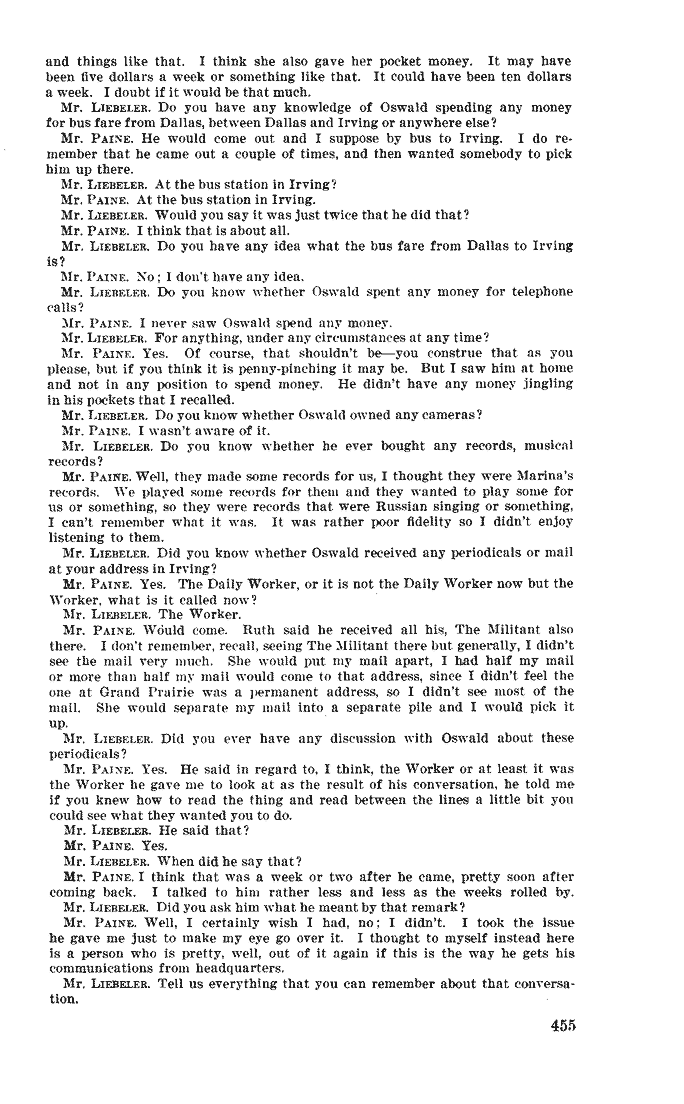 and things like that. I think she also gave her pocket money. It may have been five dollars a week or something like that. It could have been ten dollars a week. I doubt if it would be that much.

Mr. LIEBELER. Do you have any knowledge of Oswald spending any money for bus fare from Dallas, between Dallas and Irving or anywhere else?

Mr. PAINE. He would come out and I suppose by bus to Irving. I do remember that he came out a couple of times, and then wanted somebody to pick him up there.

Mr. LIEBELER. At the bus station in Irving?

Mr. PAINE. At the bus station in Irving.

Mr. LIEBELER. Would you say it was just twice that he did that?

Mr. PAINE. I think that is about all.

Mr. LIEBELER. Do you have any idea what the bus fare from Dallas to Irving is?

Mr. PAINE. No; I don't have any idea.

Mr. LIEBELER. Do you know whether Oswald spent any money for telephone calls?

Mr. PAINE. I never saw Oswald spend any money.

Mr. LIEBELER. For anything, under any circumstances at any time?

Mr. PAINE. Yes. Of course, that shouldn't be—you construe that as you please, but if you think it is penny-pinching it may be. But I saw him at home and not in any position to spend money. He didn't have any money jingling in his pockets that I recalled.

Mr. LIEBELER. Do you know whether Oswald owned any cameras?

Mr. PAINE. I wasn't aware of it.

Mr. LIEBELER. Do you know whether he ever bought any records, musical records?

Mr. PAINE. Well, they made some records for us, I thought they were Marina's records. We played some records for them and they wanted to play some for us or something, so they were records that were Russian singing or something, I can't remember what it was. It was rather poor fidelity so I didn't enjoy listening to them.

Mr. LIEBELER. Did you know whether Oswald received any periodicals or mail at your address in Irving?

Mr. PAINE. Yes. The Daily Worker, or it is not the Daily Worker now but the Worker, what is it called now?

Mr. LIEBELER. The Worker.

Mr. PAINE. Would come. Ruth said he received all his, The Militant also there. I don't remember, recall, seeing The Militant there but generally, I didn't see the mail very much. She would put my mail apart, I had half my mail or more than half my mail would come to that address, since I didn't feel the one at Grand Prairie was a permanent address, so I didn't see most of the mail. She would separate my mail into a separate pile and I would pick it up.

Mr. LIEBELER. Did you ever have any discussion with Oswald about these periodicals?

Mr. PAINE. Yes. He said in regard to, I think, the Worker or at least it was the Worker he gave me to look at as the result of his conversation, he told me if you knew how to read the thing and read between the lines a little bit you could see what they wanted you to do.

Mr. LIEBELER. He said that?

Mr. PAINE. Yes.

Mr. LIEBELER. When did he say that?

Mr. PAINE. I think that was a week or two after he came, pretty soon after coming back. I talked to him rather less and less as the weeks rolled by.

Mr. LIEBELER. Did you ask him what he meant by that remark?

Mr. PAINE. Well, I certainly wish I had, no; I didn't. I took the issue he gave me just to make my eye go over it. I thought to myself instead here is a person who is pretty, well, out of it again if this is the way he gets his communications from headquarters.

Mr. LIEBELER. Tell us everything that you can remember about that conversation.

455